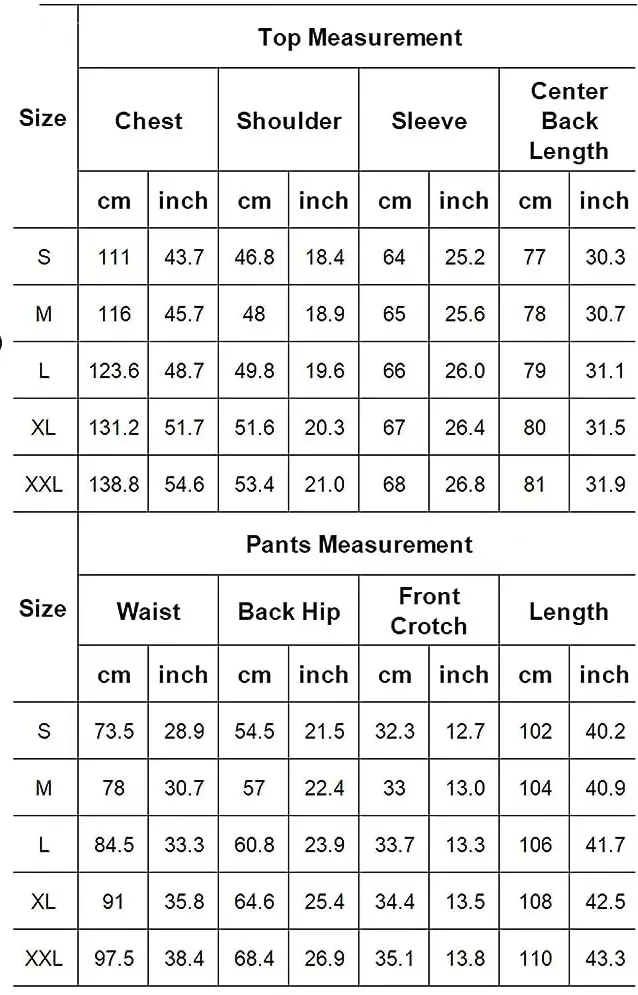 | Size | Top Measurement | | | | | | | |
|---|---|---|---|---|---|---|---|---|
| | Chest | | Shoulder | | Sleeve | | Center Back Length | |
| | cm | inch | cm | inch | cm | inch | cm | inch |
| S | 111 | 43.7 | 46.8 | 18.4 | 64 | 25.2 | 77 | 30.3 |
| M | 116 | 45.7 | 48 | 18.9 | 65 | 25.6 | 78 | 30.7 |
| L | 123.6 | 48.7 | 49.8 | 19.6 | 66 | 26.0 | 79 | 31.1 |
| XL | 131.2 | 51.7 | 51.6 | 20.3 | 67 | 26.4 | 80 | 31.5 |
| XXL | 138.8 | 54.6 | 53.4 | 21.0 | 68 | 26.8 | 81 | 31.9 |

| Size | Pants Measurement | | | | | | | |
|---|---|---|---|---|---|---|---|---|
| | Waist | | Back Hip | | Front Crotch | | Length | |
| | cm | inch | cm | inch | cm | inch | cm | inch |
| S | 73.5 | 28.9 | 54.5 | 21.5 | 32.3 | 12.7 | 102 | 40.2 |
| M | 78 | 30.7 | 57 | 22.4 | 33 | 13.0 | 104 | 40.9 |
| L | 84.5 | 33.3 | 60.8 | 23.9 | 33.7 | 13.3 | 106 | 41.7 |
| XL | 91 | 35.8 | 64.6 | 25.4 | 34.4 | 13.5 | 108 | 42.5 |
| XXL | 97.5 | 38.4 | 68.4 | 26.9 | 35.1 | 13.8 | 110 | 43.3 |